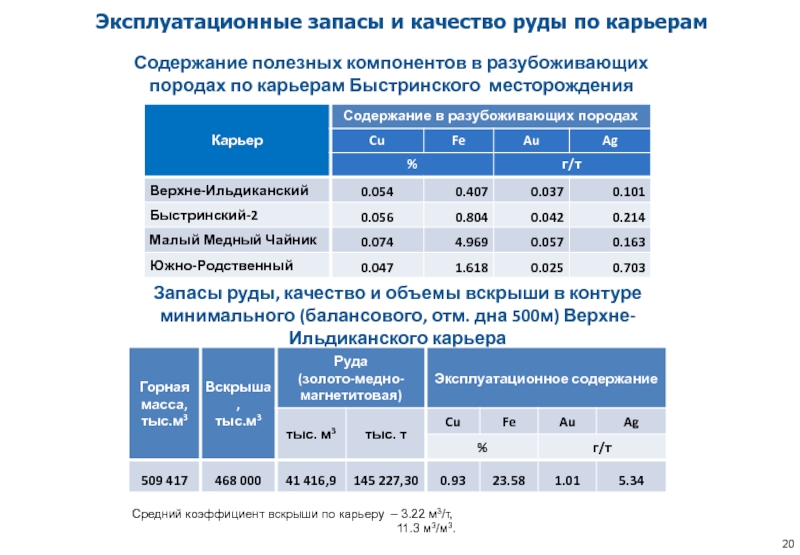 Эксплуатационные запасы и качество руды по карьерам

Содержание полезных компонентов в разубоживающих породах по карьерам Быстринского месторождения

| Карьер | Содержание в разубоживающих породах | | | |
|---|---|---|---|---|
| | Cu | Fe | Au | Ag |
| | % | | г/т | |
| Верхне-Ильдиканский | 0.054 | 0.407 | 0.037 | 0.101 |
| Быстринский-2 | 0.056 | 0.804 | 0.042 | 0.214 |
| Малый Медный Чайник | 0.074 | 4.969 | 0.057 | 0.163 |
| Южно-Родственный | 0.047 | 1.618 | 0.025 | 0.703 |

Запасы руды, качество и объемы вскрыши в контуре минимального (балансового, отм. дна 500м) Верхне-Ильдиканского карьера

| Горная масса, тыс.м$^3$ | Вскрыша, тыс.м$^3$ | Руда (золото-медно-магнетитовая) | | Эксплуатационное содержание | | | |
|---|---|---|---|---|---|---|---|
| | | тыс. м$^3$ | тыс. т | Cu | Fe | Au | Ag |
| | | | | % | | г/т | |
| 509 417 | 468 000 | 41 416,9 | 145 227,30 | 0.93 | 23.58 | 1.01 | 5.34 |

Средний коэффициент вскрыши по карьеру – 3.22 м$^3$/т, 11.3 м$^3$/м$^3$.

20